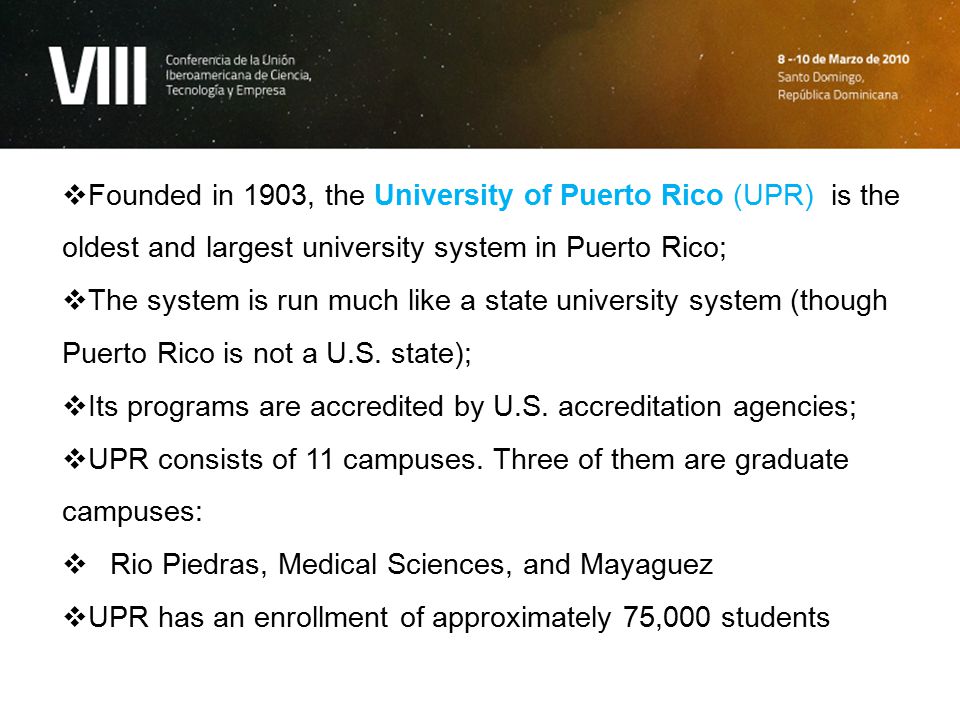 VIII Conferencia de la Unión Iberoamericana de Ciencia, Tecnología y Empresa

8 - 10 de Marzo de 2010
Santo Domingo,
República Dominicana

❖Founded in 1903, the University of Puerto Rico (UPR) is the oldest and largest university system in Puerto Rico;

❖The system is run much like a state university system (though Puerto Rico is not a U.S. state);

❖Its programs are accredited by U.S. accreditation agencies;

❖UPR consists of 11 campuses. Three of them are graduate campuses:

❖ Rio Piedras, Medical Sciences, and Mayaguez

❖UPR has an enrollment of approximately 75,000 students